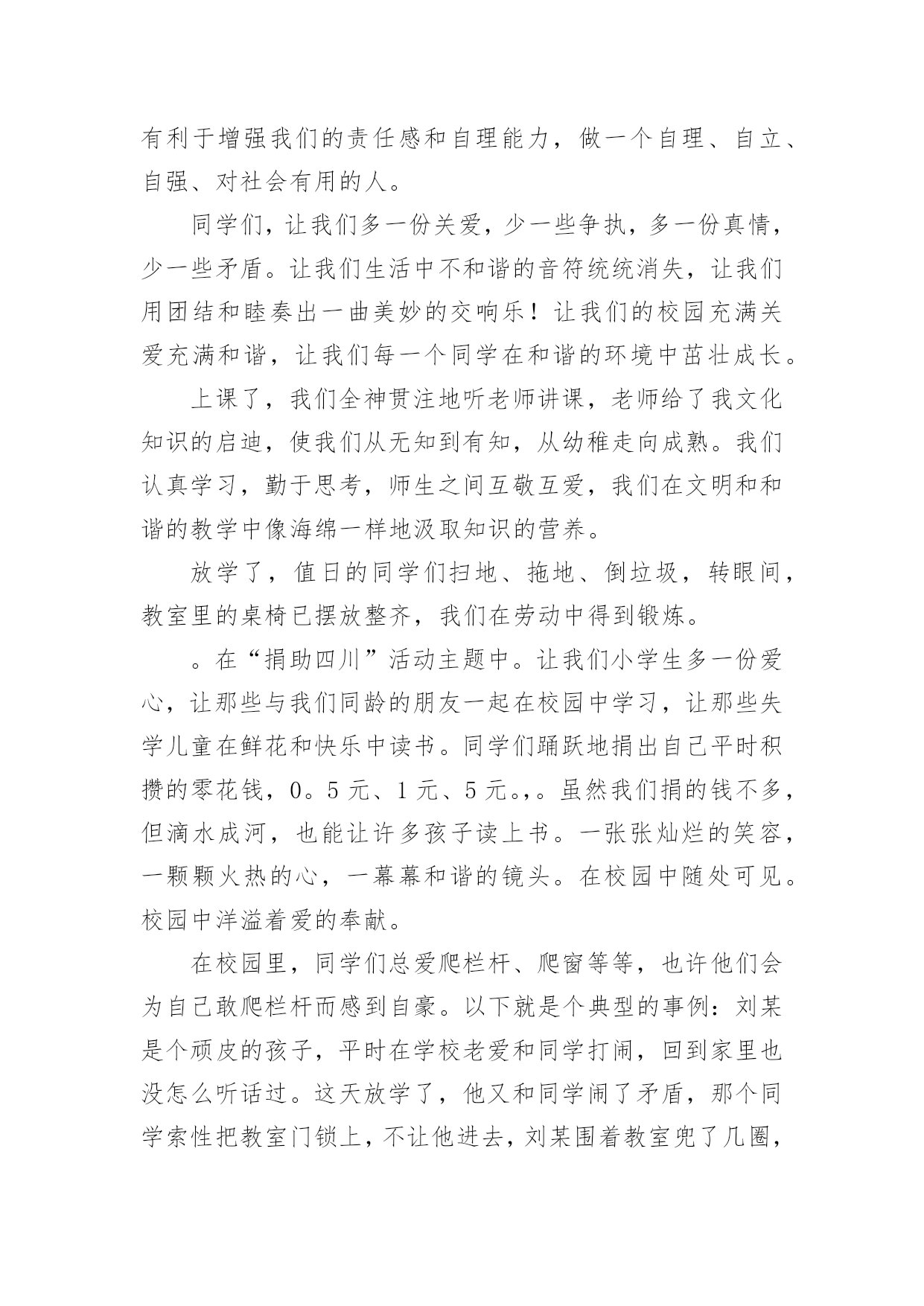 有利于增强我们的责任感和自理能力，做一个自理、自立、自强、对社会有用的人。

同学们，让我们多一份关爱，少一些争执，多一份真情，少一些矛盾。让我们生活中不和谐的音符统统消失，让我们用团结和睦奏出一曲美妙的交响乐！让我们的校园充满关爱充满和谐，让我们每一个同学在和谐的环境中茁壮成长。

上课了，我们全神贯注地听老师讲课，老师给了我文化知识的启迪，使我们从无知到有知，从幼稚走向成熟。我们认真学习，勤于思考，师生之间互敬互爱，我们在文明和和谐的教学中像海绵一样地汲取知识的营养。

放学了，值日的同学们扫地、拖地、倒垃圾，转眼间，教室里的桌椅已摆放整齐，我们在劳动中得到锻炼。

。在“捐助四川”活动主题中。让我们小学生多一份爱心，让那些与我们同龄的朋友一起在校园中学习，让那些失学儿童在鲜花和快乐中读书。同学们踊跃地捐出自己平时积攒的零花钱，0。5 元、1 元、5 元。，。虽然我们捐的钱不多，但滴水成河，也能让许多孩子读上书。一张张灿烂的笑容，一颗颗火热的心，一幕幕和谐的镜头。在校园中随处可见。校园中洋溢着爱的奉献。

在校园里，同学们总爱爬栏杆、爬窗等等，也许他们会为自己敢爬栏杆而感到自豪。以下就是个典型的事例：刘某是个顽皮的孩子，平时在学校老爱和同学打闹，回到家里也没怎么听话过。这天放学了，他又和同学闹了矛盾，那个同学索性把教室门锁上，不让他进去，刘某围着教室兜了几圈，